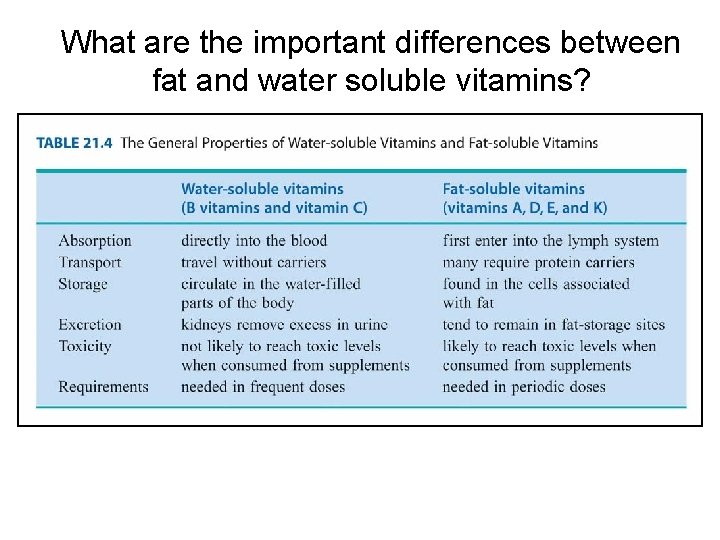 What are the important differences between fat and water soluble vitamins?

TABLE 21.4 The General Properties of Water-soluble Vitamins and Fat-soluble Vitamins

| | Water-soluble vitamins (B vitamins and vitamin C) | Fat-soluble vitamins (vitamins A, D, E, and K) |
|---|---|---|
| Absorption | directly into the blood | first enter into the lymph system |
| Transport | travel without carriers | many require protein carriers |
| Storage | circulate in the water-filled parts of the body | found in the cells associated with fat |
| Excretion | kidneys remove excess in urine | tend to remain in fat-storage sites |
| Toxicity | not likely to reach toxic levels when consumed from supplements | likely to reach toxic levels when consumed from supplements |
| Requirements | needed in frequent doses | needed in periodic doses |